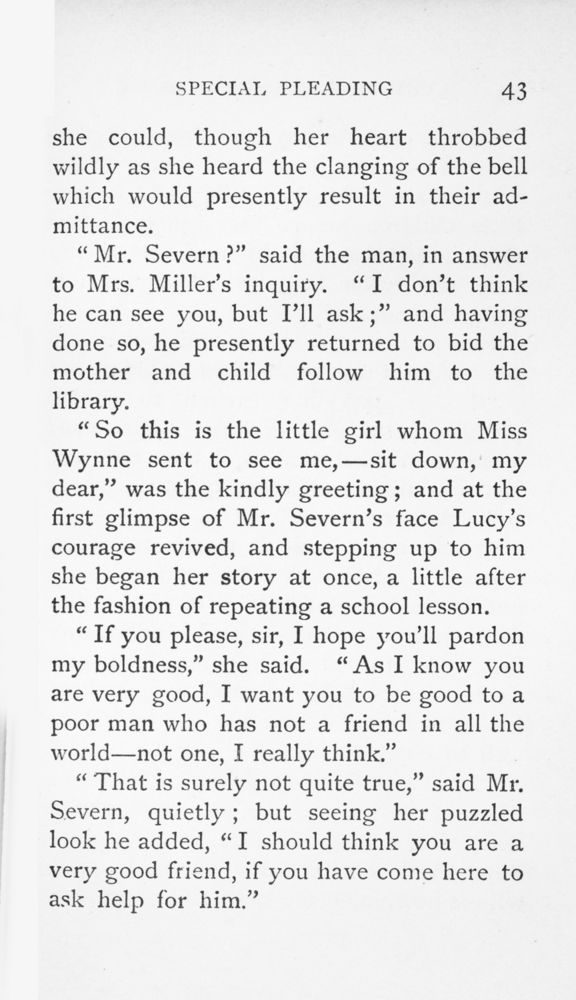 SPECIAL PLEADING 43

she could, though her heart throbbed wildly as she heard the clanging of the bell which would presently result in their admittance.

"Mr. Severn?" said the man, in answer to Mrs. Miller's inquiry. "I don't think he can see you, but I'll ask;" and having done so, he presently returned to bid the mother and child follow him to the library.

"So this is the little girl whom Miss Wynne sent to see me,—sit down, my dear," was the kindly greeting; and at the first glimpse of Mr. Severn's face Lucy's courage revived, and stepping up to him she began her story at once, a little after the fashion of repeating a school lesson.

"If you please, sir, I hope you'll pardon my boldness," she said. "As I know you are very good, I want you to be good to a poor man who has not a friend in all the world—not one, I really think."

"That is surely not quite true," said Mr. Severn, quietly; but seeing her puzzled look he added, "I should think you are a very good friend, if you have come here to ask help for him."